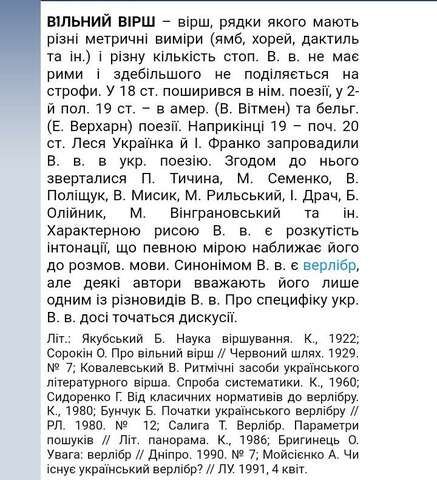 ВІЛЬНИЙ ВІРШ – вірш, рядки якого мають різні метричні виміри (ямб, хорей, дактиль та ін.) і різну кількість стоп. В. в. не має рими і здебільшого не поділяється на строфи. У 18 ст. поширився в нім. поезії, у 2-й пол. 19 ст. – в амер. (В. Вітмен) та бельг. (Е. Верхарн) поезії. Наприкінці 19 – поч. 20 ст. Леся Українка й І. Франко запровадили В. в. в укр. поезію. Згодом до нього зверталися П. Тичина, М. Семенко, В. Поліщук, В. Мисик, М. Рильський, І. Драч, Б. Олійник, М. Вінграновський та ін. Характерною рисою В. в. є розкутість інтонації, що певною мірою наближає його до розмов. мови. Синонімом В. в. є верлібр, але деякі автори вважають його лише одним із різновидів В. в. Про специфіку укр. В. в. досі точаться дискусії.

Літ.: Якубський Б. Наука віршування. К., 1922; Сорокін О. Про вільний вірш // Червоний шлях. 1929. № 7; Ковалевський В. Ритмічні засоби українського літературного вірша. Спроба систематики. К., 1960; Сидоренко Г. Від класичних нормативів до верлібру. К., 1980; Бунчук Б. Початки українського верлібру // РЛ. 1980. № 12; Салига Т. Верлібр. Параметри пошуків // Літ. панорама. К., 1986; Бригинець О. Увага: верлібр // Дніпро. 1990. № 7; Мойсієнко А. Чи існує український верлібр? // ЛУ. 1991, 4 квіт.